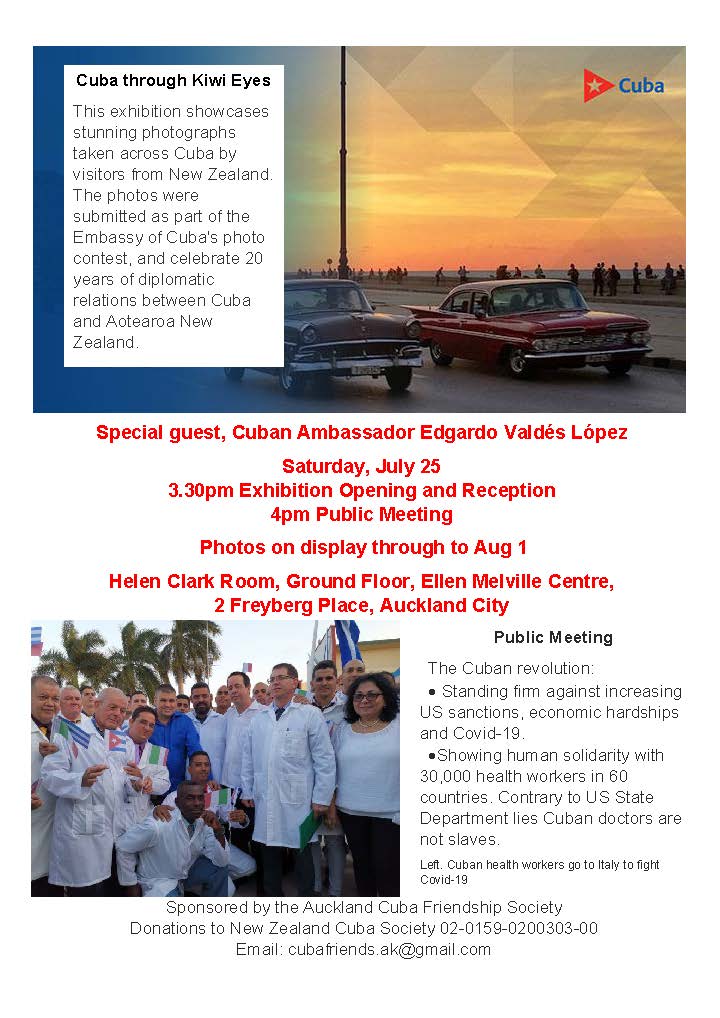 Cuba through Kiwi Eyes

This exhibition showcases stunning photographs taken across Cuba by visitors from New Zealand. The photos were submitted as part of the Embassy of Cuba's photo contest, and celebrate 20 years of diplomatic relations between Cuba and Aotearoa New Zealand.

Cuba

Special guest, Cuban Ambassador Edgardo Valdés López

Saturday, July 25
3.30pm Exhibition Opening and Reception
4pm Public Meeting

Photos on display through to Aug 1

Helen Clark Room, Ground Floor, Ellen Melville Centre, 2 Freyberg Place, Auckland City

Public Meeting

The Cuban revolution:
• Standing firm against increasing US sanctions, economic hardships and Covid-19.
•Showing human solidarity with 30,000 health workers in 60 countries. Contrary to US State Department lies Cuban doctors are not slaves.

Left. Cuban health workers go to Italy to fight Covid-19

Sponsored by the Auckland Cuba Friendship Society
Donations to New Zealand Cuba Society 02-0159-0200303-00
Email: cubafriends.ak@gmail.com